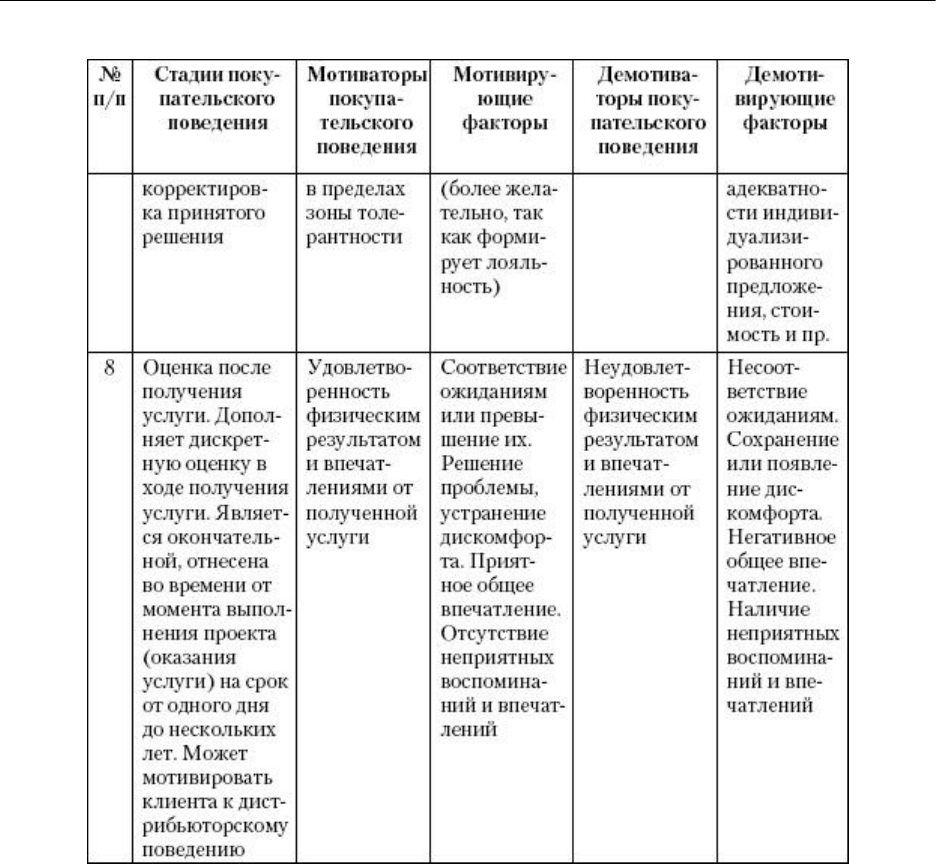 | № п/п | Стадии покупательского поведения | Мотиваторы покупательского поведения | Мотивирующие факторы | Демотиваторы покупательского поведения | Демотивирующие факторы |
|---|---|---|---|---|---|
| | корректировка принятого решения | в пределах зоны толерантности | (более желательно, так как формирует лояльность) | | адекватности индивидуализированного предложения, стоимость и пр. |
| 8 | Оценка после получения услуги. Дополняет дискретную оценку в ходе получения услуги. Является окончательной, отнесена во времени от момента выполнения проекта (оказания услуги) на срок от одного дня до нескольких лет. Может мотивировать клиента к дистрибьюторскому поведению | Удовлетворенность физическим результатом и впечатлениями от полученной услуги | Соответствие ожиданиям или превышение их. Решение проблемы, устранение дискомфорта. Приятное общее впечатление. Отсутствие неприятных воспоминаний и впечатлений | Неудовлетворенность физическим результатом и впечатлениями от полученной услуги | Несоответствие ожиданиям. Сохранение или появление дискомфорта. Негативное общее впечатление. Наличие неприятных воспоминаний и впечатлений |